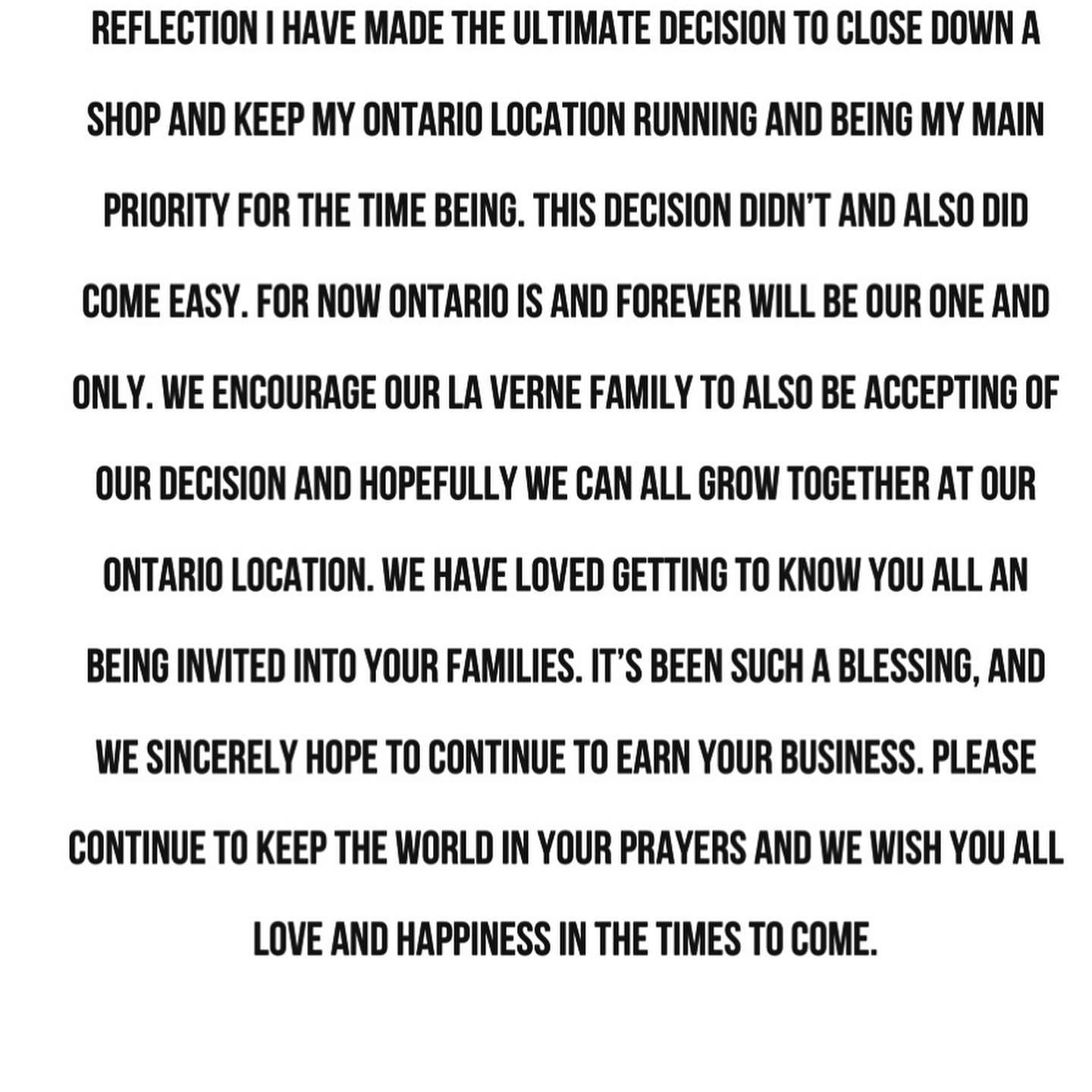 REFLECTION I HAVE MADE THE ULTIMATE DECISION TO CLOSE DOWN A SHOP AND KEEP MY ONTARIO LOCATION RUNNING AND BEING MY MAIN PRIORITY FOR THE TIME BEING. THIS DECISION DIDN'T AND ALSO DID COME EASY. FOR NOW ONTARIO IS AND FOREVER WILL BE OUR ONE AND ONLY. WE ENCOURAGE OUR LA VERNE FAMILY TO ALSO BE ACCEPTING OF OUR DECISION AND HOPEFULLY WE CAN ALL GROW TOGETHER AT OUR ONTARIO LOCATION. WE HAVE LOVED GETTING TO KNOW YOU ALL AN BEING INVITED INTO YOUR FAMILIES. IT'S BEEN SUCH A BLESSING, AND WE SINCERELY HOPE TO CONTINUE TO EARN YOUR BUSINESS. PLEASE CONTINUE TO KEEP THE WORLD IN YOUR PRAYERS AND WE WISH YOU ALL LOVE AND HAPPINESS IN THE TIMES TO COME.